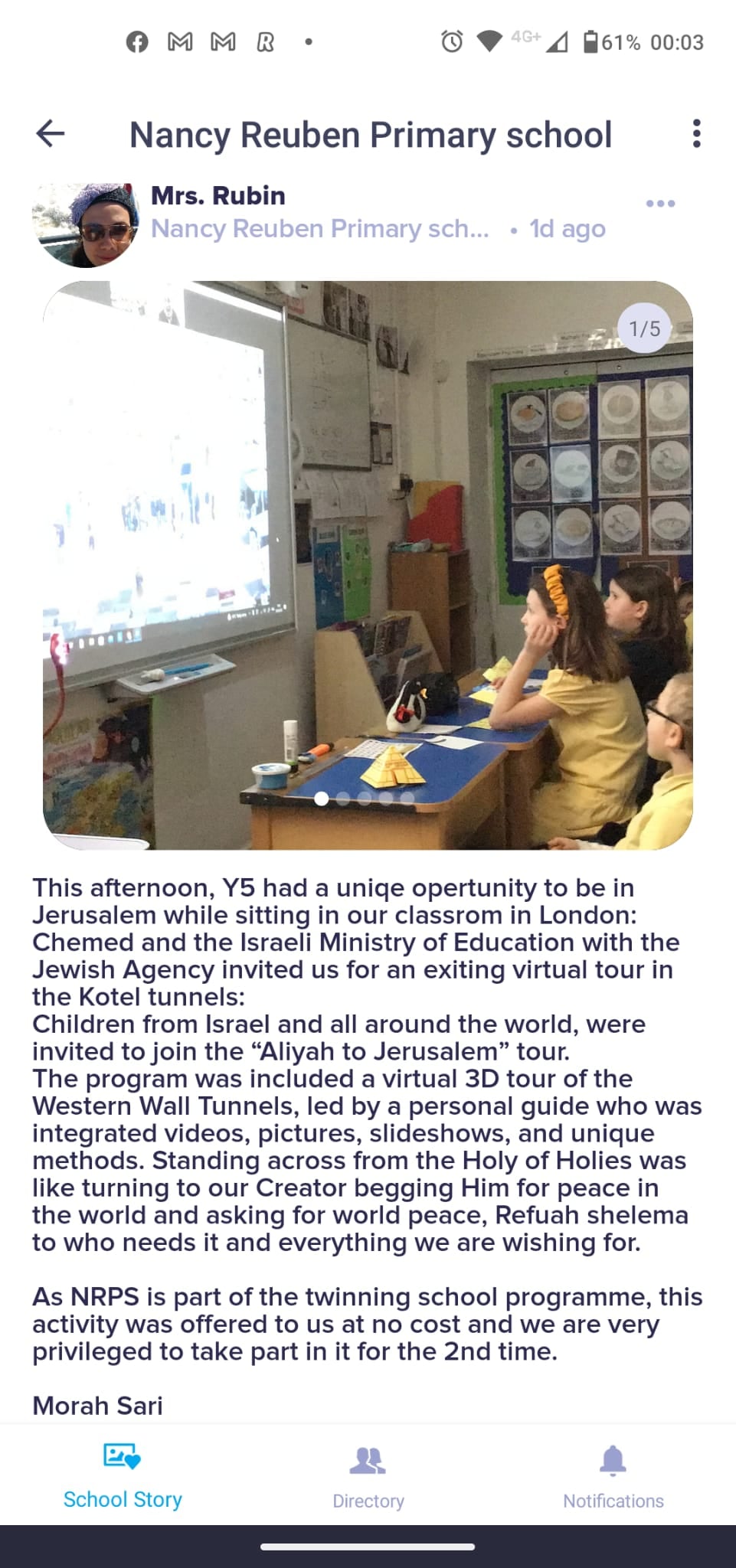 4G+ 61% 00:03

Nancy Reuben Primary school

Mrs. Rubin
Nancy Reuben Primary sch... • 1d ago

1/5

This afternoon, Y5 had a uniqe opertunity to be in Jerusalem while sitting in our classrom in London: Chemed and the Israeli Ministry of Education with the Jewish Agency invited us for an exiting virtual tour in the Kotel tunnels:
Children from Israel and all around the world, were invited to join the “Aliyah to Jerusalem” tour.
The program was included a virtual 3D tour of the Western Wall Tunnels, led by a personal guide who was integrated videos, pictures, slideshows, and unique methods. Standing across from the Holy of Holies was like turning to our Creator begging Him for peace in the world and asking for world peace, Refuah shelema to who needs it and everything we are wishing for.

As NRPS is part of the twinning school programme, this activity was offered to us at no cost and we are very privileged to take part in it for the 2nd time.

Morah Sari

School Story
Directory
Notifications